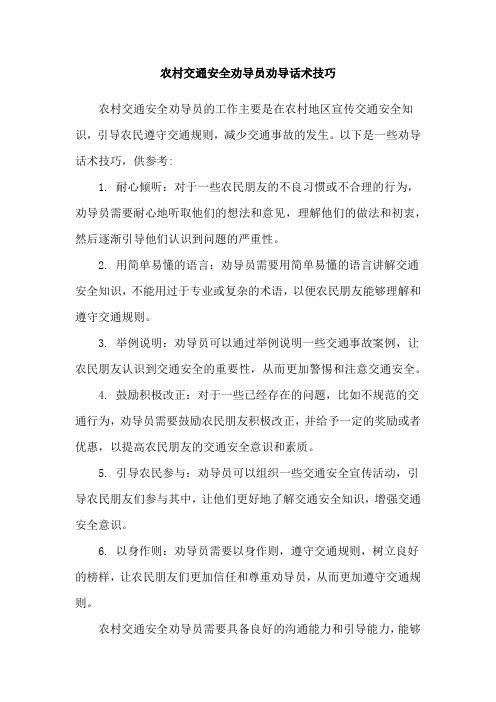 农村交通安全劝导员劝导话术技巧

农村交通安全劝导员的工作主要是在农村地区宣传交通安全知识，引导农民遵守交通规则，减少交通事故的发生。以下是一些劝导话术技巧，供参考：

1. 耐心倾听：对于一些农民朋友的不良习惯或不合理的行为，劝导员需要耐心地听取他们的想法和意见，理解他们的做法和初衷，然后逐渐引导他们认识到问题的严重性。

2. 用简单易懂的语言：劝导员需要用简单易懂的语言讲解交通安全知识，不能用过于专业或复杂的术语，以便农民朋友能够理解和遵守交通规则。

3. 举例说明：劝导员可以通过举例说明一些交通事故案例，让农民朋友认识到交通安全的重要性，从而更加警惕和注意交通安全。

4. 鼓励积极改正：对于一些已经存在的问题，比如不规范的交通行为，劝导员需要鼓励农民朋友积极改正，并给予一定的奖励或者优惠，以提高农民朋友的交通安全意识和素质。

5. 引导农民参与：劝导员可以组织一些交通安全宣传活动，引导农民朋友们参与其中，让他们更好地了解交通安全知识，增强交通安全意识。

6. 以身作则：劝导员需要以身作则，遵守交通规则，树立良好的榜样，让农民朋友们更加信任和尊重劝导员，从而更加遵守交通规则。

农村交通安全劝导员需要具备良好的沟通能力和引导能力，能够